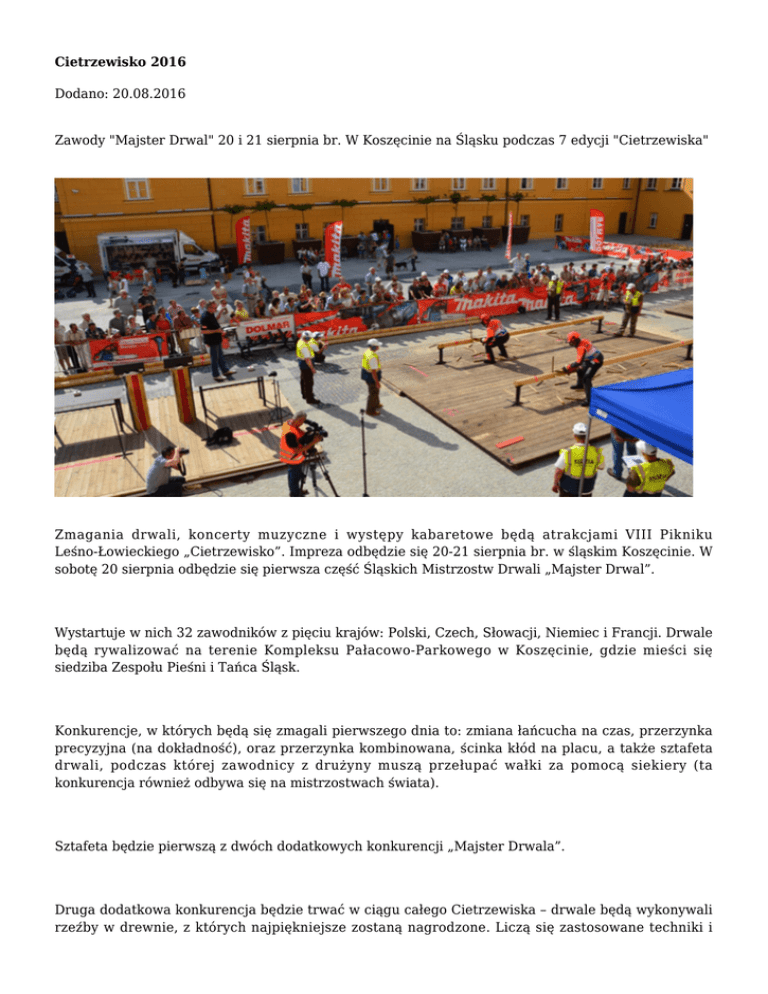 **Cietrzewisko 2016**

Dodano: 20.08.2016

Zawody "Majster Drwal" 20 i 21 sierpnia br. W Koszęcinie na Śląsku podczas 7 edycji "Cietrzewiska"

makita

makita

makita

DOLMAR

makita

Zmagania drwali, koncerty muzyczne i występy kabaretowe będą atrakcjami VIII Pikniku Leśno-Łowieckiego „Cietrzewisko". Impreza odbędzie się 20-21 sierpnia br. w śląskim Koszęcinie. W sobotę 20 sierpnia odbędzie się pierwsza część Śląskich Mistrzostw Drwali „Majster Drwal".

Wystartuje w nich 32 zawodników z pięciu krajów: Polski, Czech, Słowacji, Niemiec i Francji. Drwale będą rywalizować na terenie Kompleksu Pałacowo-Parkowego w Koszęcinie, gdzie mieści się siedziba Zespołu Pieśni i Tańca Śląsk.

Konkurencje, w których będą się zmagali pierwszego dnia to: zmiana łańcucha na czas, przerzynka precyzyjna (na dokładność), oraz przerzynka kombinowana, ścinka kłód na placu, a także sztafeta drwali, podczas której zawodnicy z drużyny muszą przełupać wałki za pomocą siekiery (ta konkurencja również odbywa się na mistrzostwach świata).

Sztafeta będzie pierwszą z dwóch dodatkowych konkurencji „Majster Drwala".

Druga dodatkowa konkurencja będzie trwać w ciągu całego Cietrzewiska – drwale będą wykonywali rzeźby w drewnie, z których najpiękniejsze zostaną nagrodzone. Liczą się zastosowane techniki i